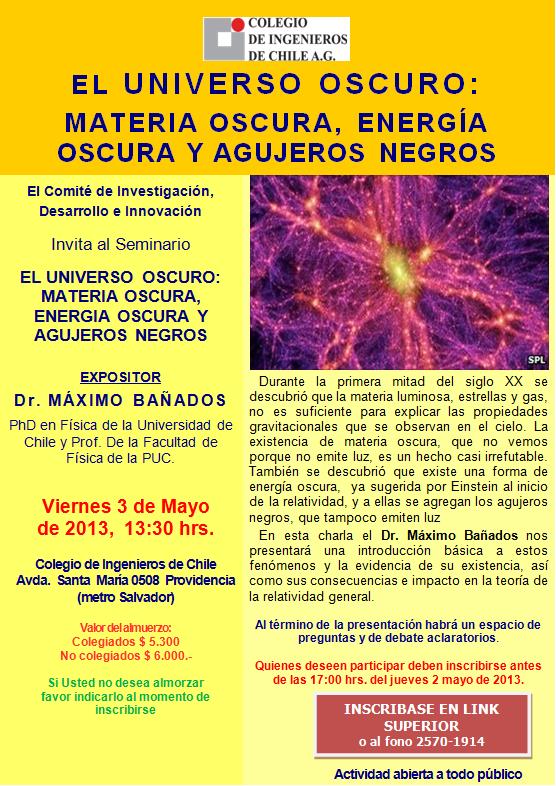 COLEGIO DE INGENIEROS DE CHILE A.G.

EL UNIVERSO OSCURO:
MATERIA OSCURA, ENERGÍA OSCURA Y AGUJEROS NEGROS

El Comité de Investigación, Desarrollo e Innovación

Invita al Seminario

EL UNIVERSO OSCURO: MATERIA OSCURA, ENERGIA OSCURA Y AGUJEROS NEGROS

EXPOSITOR

Dr. MÁXIMO BAÑADOS

PhD en Física de la Universidad de Chile y Prof. De la Facultad de Física de la PUC.

Viernes 3 de Mayo de 2013, 13:30 hrs.

Colegio de Ingenieros de Chile
Avda. Santa María 0508 Providencia
(metro Salvador)

Valor del almuerzo:
Colegiados $ 5.300
No colegiados $ 6.000.-

Si Usted no desea almorzar favor indicarlo al momento de inscribirse

SPL

Durante la primera mitad del siglo XX se descubrió que la materia luminosa, estrellas y gas, no es suficiente para explicar las propiedades gravitacionales que se observan en el cielo. La existencia de materia oscura, que no vemos porque no emite luz, es un hecho casi irrefutable. También se descubrió que existe una forma de energía oscura, ya sugerida por Einstein al inicio de la relatividad, y a ellas se agregan los agujeros negros, que tampoco emiten luz

En esta charla el Dr. Máximo Bañados nos presentará una introducción básica a estos fenómenos y la evidencia de su existencia, así como sus consecuencias e impacto en la teoría de la relatividad general.

Al término de la presentación habrá un espacio de preguntas y de debate aclaratorios.

Quienes deseen participar deben inscribirse antes de las 17:00 hrs. del jueves 2 mayo de 2013.

INSCRIBASE EN LINK SUPERIOR
o al fono 2570-1914

Actividad abierta a todo público